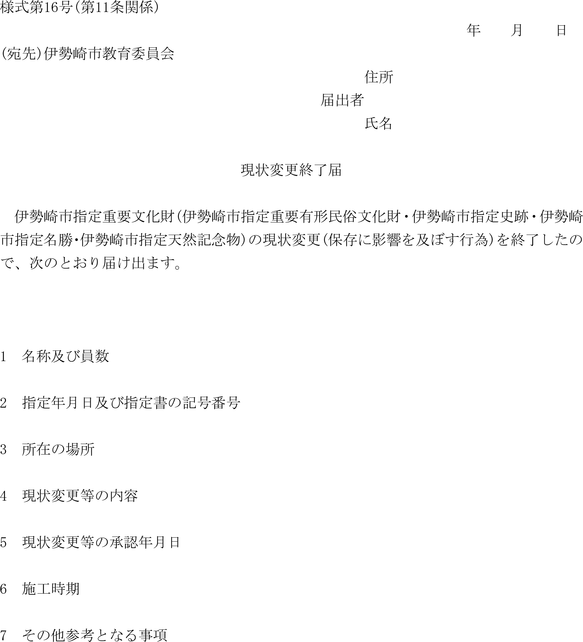 様式第16号(第11条関係)

年　月　日

(宛先)伊勢崎市教育委員会

住所
届出者
氏名

現状変更終了届

伊勢崎市指定重要文化財(伊勢崎市指定重要有形民俗文化財・伊勢崎市指定史跡・伊勢崎市指定名勝・伊勢崎市指定天然記念物)の現状変更(保存に影響を及ぼす行為)を終了したので、次のとおり届け出ます。

1　名称及び員数

2　指定年月日及び指定書の記号番号

3　所在の場所

4　現状変更等の内容

5　現状変更等の承認年月日

6　施工時期

7　その他参考となる事項